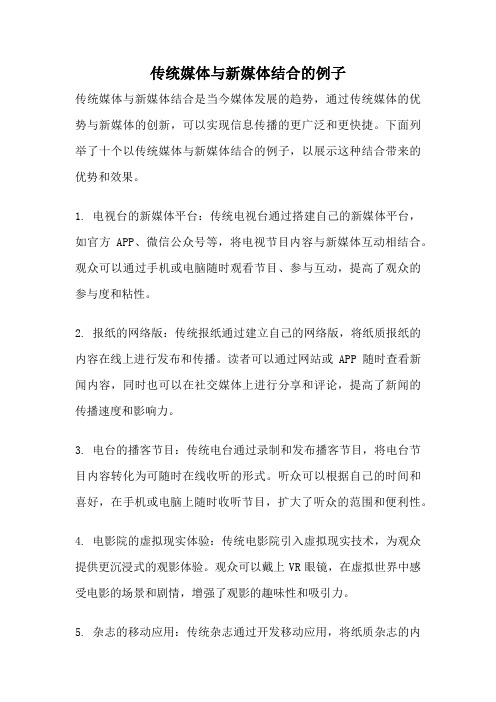 传统媒体与新媒体结合的例子

传统媒体与新媒体结合是当今媒体发展的趋势，通过传统媒体的优势与新媒体的创新，可以实现信息传播的更广泛和更快捷。下面列举了十个以传统媒体与新媒体结合的例子，以展示这种结合带来的优势和效果。

1. 电视台的新媒体平台：传统电视台通过搭建自己的新媒体平台，如官方 APP、微信公众号等，将电视节目内容与新媒体互动相结合。观众可以通过手机或电脑随时观看节目、参与互动，提高了观众的参与度和粘性。

2. 报纸的网络版：传统报纸通过建立自己的网络版，将纸质报纸的内容在线上进行发布和传播。读者可以通过网站或 APP 随时查看新闻内容，同时也可以在社交媒体上进行分享和评论，提高了新闻的传播速度和影响力。

3. 电台的播客节目：传统电台通过录制和发布播客节目，将电台节目内容转化为可随时在线收听的形式。听众可以根据自己的时间和喜好，在手机或电脑上随时收听节目，扩大了听众的范围和便利性。

4. 电影院的虚拟现实体验：传统电影院引入虚拟现实技术，为观众提供更沉浸式的观影体验。观众可以戴上 VR 眼镜，在虚拟世界中感受电影的场景和剧情，增强了观影的趣味性和吸引力。

5. 杂志的移动应用：传统杂志通过开发移动应用，将纸质杂志的内